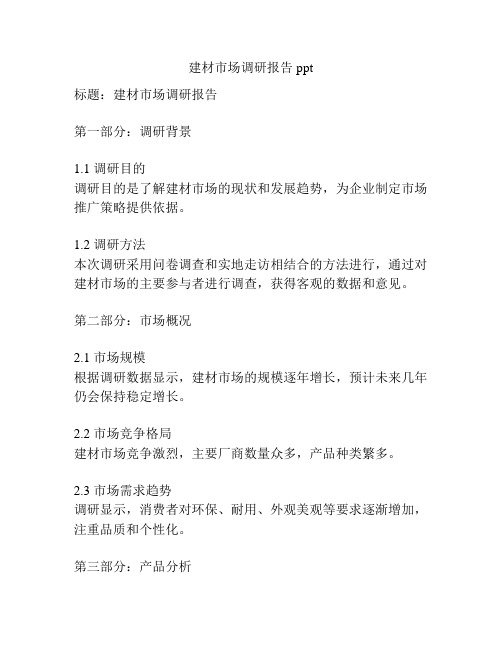 建材市场调研报告 ppt

标题：建材市场调研报告

第一部分：调研背景

1.1 调研目的
调研目的是了解建材市场的现状和发展趋势，为企业制定市场推广策略提供依据。

1.2 调研方法
本次调研采用问卷调查和实地走访相结合的方法进行，通过对建材市场的主要参与者进行调查，获得客观的数据和意见。

第二部分：市场概况

2.1 市场规模
根据调研数据显示，建材市场的规模逐年增长，预计未来几年仍会保持稳定增长。

2.2 市场竞争格局
建材市场竞争激烈，主要厂商数量众多，产品种类繁多。

2.3 市场需求趋势
调研显示，消费者对环保、耐用、外观美观等要求逐渐增加，注重品质和个性化。

第三部分：产品分析